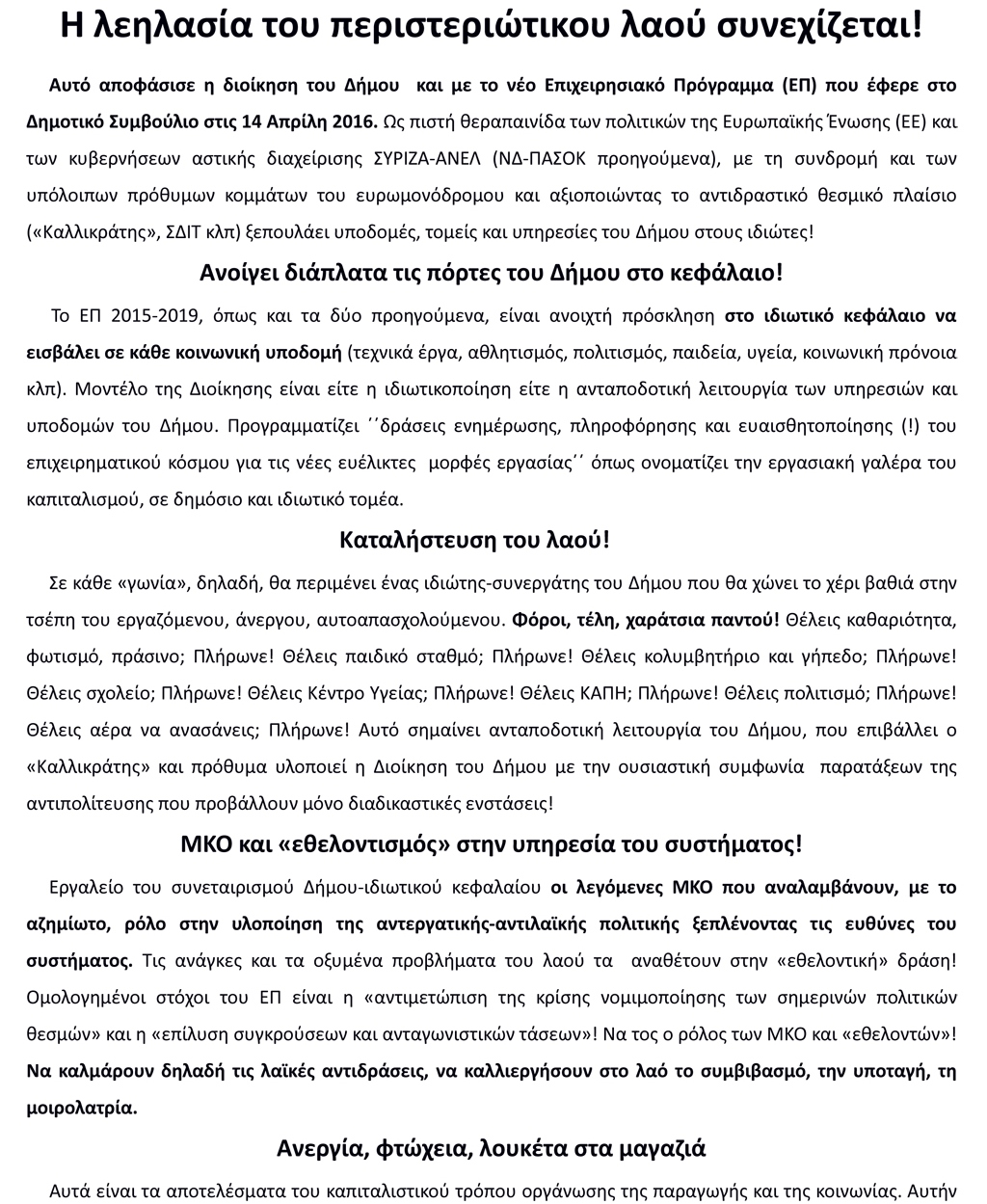 Η λεηλασία του περιστεριώτικου λαού συνεχίζεται!

Αυτό αποφάσισε η διοίκηση του Δήμου και με το νέο Επιχειρησιακό Πρόγραμμα (ΕΠ) που έφερε στο Δημοτικό Συμβούλιο στις 14 Απρίλη 2016. Ως πιστή θεραπαινίδα των πολιτικών της Ευρωπαϊκής Ένωσης (ΕΕ) και των κυβερνήσεων αστικής διαχείρισης ΣΥΡΙΖΑ-ΑΝΕΛ (ΝΔ-ΠΑΣΟΚ προηγούμενα), με τη συνδρομή και των υπόλοιπων πρόθυμων κομμάτων του ευρωμονόδρομου και αξιοποιώντας το αντιδραστικό θεσμικό πλαίσιο («Καλλικράτης», ΣΔΙΤ κλπ) ξεπουλάει υποδομές, τομείς και υπηρεσίες του Δήμου στους ιδιώτες!

Ανοίγει διάπλατα τις πόρτες του Δήμου στο κεφάλαιο!

Το ΕΠ 2015-2019, όπως και τα δύο προηγούμενα, είναι ανοιχτή πρόσκληση στο ιδιωτικό κεφάλαιο να εισβάλει σε κάθε κοινωνική υποδομή (τεχνικά έργα, αθλητισμός, πολιτισμός, παιδεία, υγεία, κοινωνική πρόνοια κλπ). Μοντέλο της Διοίκησης είναι είτε η ιδιωτικοποίηση είτε η ανταποδοτική λειτουργία των υπηρεσιών και υποδομών του Δήμου. Προγραμματίζει ΄΄δράσεις ενημέρωσης, πληροφόρησης και ευαισθητοποίησης (!) του επιχειρηματικού κόσμου για τις νέες ευέλικτες μορφές εργασίας΄΄ όπως ονοματίζει την εργασιακή γαλέρα του καπιταλισμού, σε δημόσιο και ιδιωτικό τομέα.

Καταλήστευση του λαού!

Σε κάθε «γωνία», δηλαδή, θα περιμένει ένας ιδιώτης-συνεργάτης του Δήμου που θα χώνει το χέρι βαθιά στην τσέπη του εργαζόμενου, άνεργου, αυτοαπασχολούμενου. Φόροι, τέλη, χαράτσια παντού! Θέλεις καθαριότητα, φωτισμό, πράσινο; Πλήρωνε! Θέλεις παιδικό σταθμό; Πλήρωνε! Θέλεις κολυμβητήριο και γήπεδο; Πλήρωνε! Θέλεις σχολείο; Πλήρωνε! Θέλεις Κέντρο Υγείας; Πλήρωνε! Θέλεις ΚΑΠΗ; Πλήρωνε! Θέλεις πολιτισμό; Πλήρωνε! Θέλεις αέρα να ανασάνεις; Πλήρωνε! Αυτό σημαίνει ανταποδοτική λειτουργία του Δήμου, που επιβάλλει ο «Καλλικράτης» και πρόθυμα υλοποιεί η Διοίκηση του Δήμου με την ουσιαστική συμφωνία παρατάξεων της αντιπολίτευσης που προβάλλουν μόνο διαδικαστικές ενστάσεις!

ΜΚΟ και «εθελοντισμός» στην υπηρεσία του συστήματος!

Εργαλείο του συνεταιρισμού Δήμου-ιδιωτικού κεφαλαίου οι λεγόμενες ΜΚΟ που αναλαμβάνουν, με το αζημίωτο, ρόλο στην υλοποίηση της αντεργατικής-αντιλαϊκής πολιτικής ξεπλένοντας τις ευθύνες του συστήματος. Τις ανάγκες και τα οξυμένα προβλήματα του λαού τα αναθέτουν στην «εθελοντική» δράση! Ομολογημένοι στόχοι του ΕΠ είναι η «αντιμετώπιση της κρίσης νομιμοποίησης των σημερινών πολιτικών θεσμών» και η «επίλυση συγκρούσεων και ανταγωνιστικών τάσεων»! Να τος ο ρόλος των ΜΚΟ και «εθελοντών»! Να καλμάρουν δηλαδή τις λαϊκές αντιδράσεις, να καλλιεργήσουν στο λαό το συμβιβασμό, την υποταγή, τη μοιρολατρία.

Ανεργία, φτώχεια, λουκέτα στα μαγαζιά

Αυτά είναι τα αποτελέσματα του καπιταλιστικού τρόπου οργάνωσης της παραγωγής και της κοινωνίας. Αυτήν